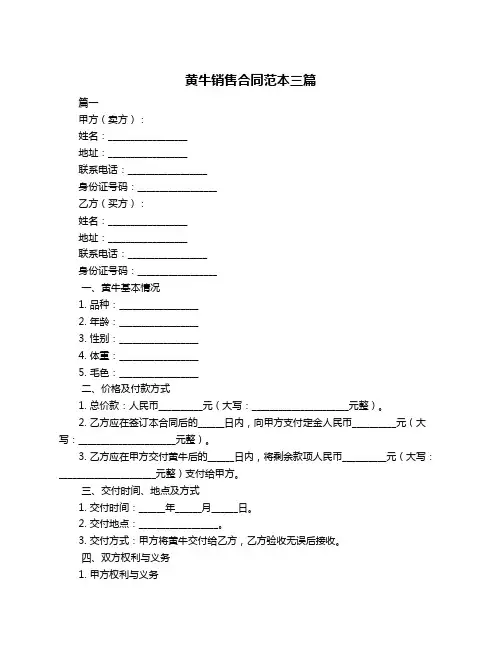 黄牛销售合同范本三篇

篇一

甲方（卖方）：

姓名：________________

地址：________________

联系电话：________________

身份证号码：________________

乙方（买方）：

姓名：________________

地址：________________

联系电话：________________

身份证号码：________________

一、黄牛基本情况

1. 品种：________________

2. 年龄：________________

3. 性别：________________

4. 体重：________________

5. 毛色：________________

二、价格及付款方式

1. 总价款：人民币_________元（大写：____________________元整）。

2. 乙方应在签订本合同后的_____日内，向甲方支付定金人民币_________元（大写：____________________元整）。

3. 乙方应在甲方交付黄牛后的_____日内，将剩余款项人民币_________元（大写：____________________元整）支付给甲方。

三、交付时间、地点及方式

1. 交付时间：_____年_____月_____日。

2. 交付地点：________________。

3. 交付方式：甲方将黄牛交付给乙方，乙方验收无误后接收。

四、双方权利与义务

1. 甲方权利与义务